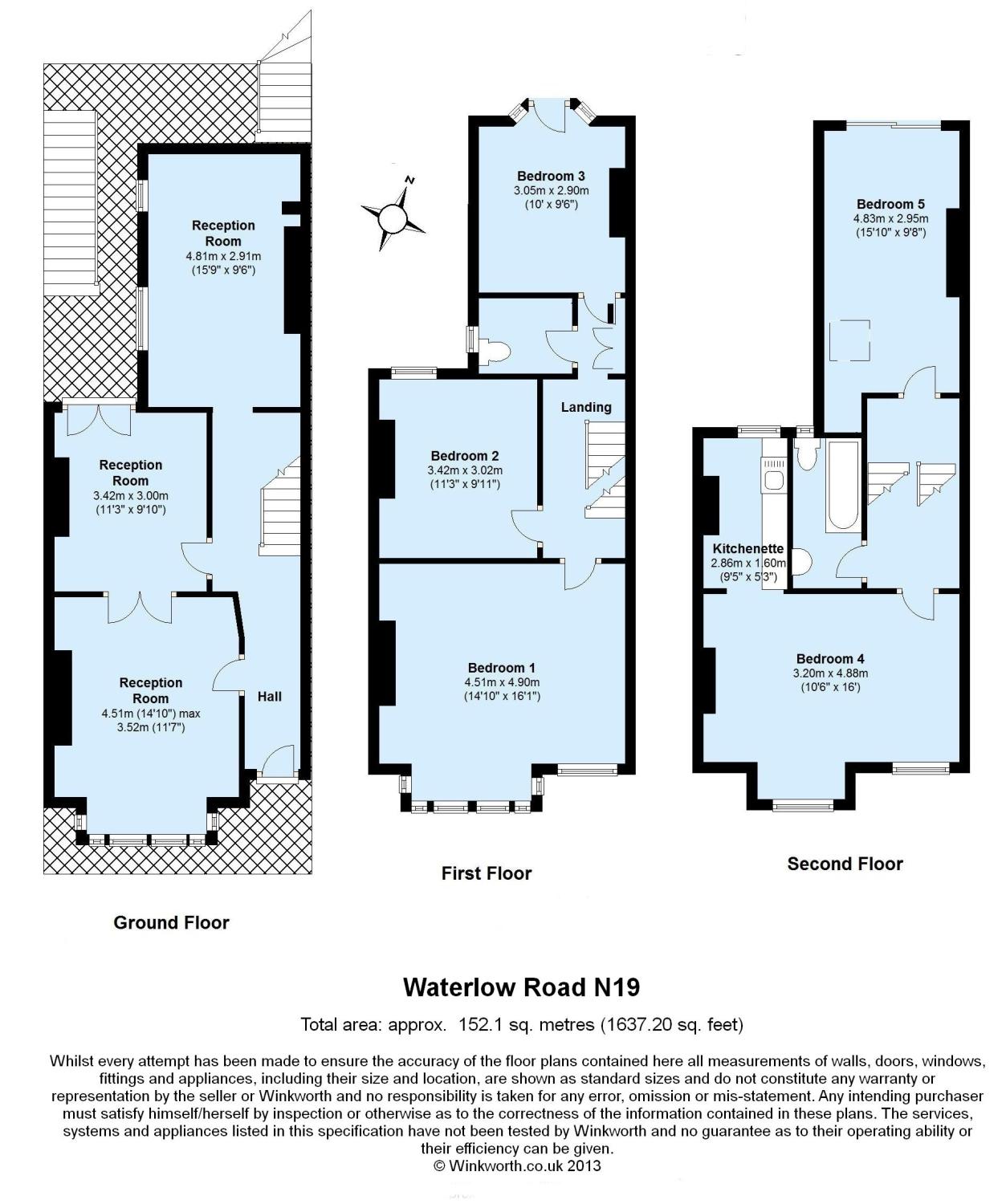 Reception Room
4.81m x 2.91m
(15'9" x 9'6")

Reception Room
3.42m x 3.00m
(11'3" x 9'10")

Reception Room
4.51m (14'10") max
3.52m (11'7")

Hall

Ground Floor

N

Bedroom 3
3.05m x 2.90m
(10' x 9'6")

Landing

Bedroom 2
3.42m x 3.02m
(11'3" x 9'11")

Bedroom 1
4.51m x 4.90m
(14'10" x 16'1")

First Floor

Bedroom 5
4.83m x 2.95m
(15'10" x 9'8")

Kitchenette
2.86m x 1.60m
(9'5" x 5'3")

Bedroom 4
3.20m x 4.88m
(10'6" x 16')

Second Floor

Waterlow Road N19

Total area: approx. 152.1 sq. metres (1637.20 sq. feet)

Whilst every attempt has been made to ensure the accuracy of the floor plans contained here all measurements of walls, doors, windows, fittings and appliances, including their size and location, are shown as standard sizes and do not constitute any warranty or representation by the seller or Winkworth and no responsibility is taken for any error, omission or mis-statement. Any intending purchaser must satisfy himself/herself by inspection or otherwise as to the correctness of the information contained in these plans. The services, systems and appliances listed in this specification have not been tested by Winkworth and no guarantee as to their operating ability or their efficiency can be given.
© Winkworth.co.uk 2013